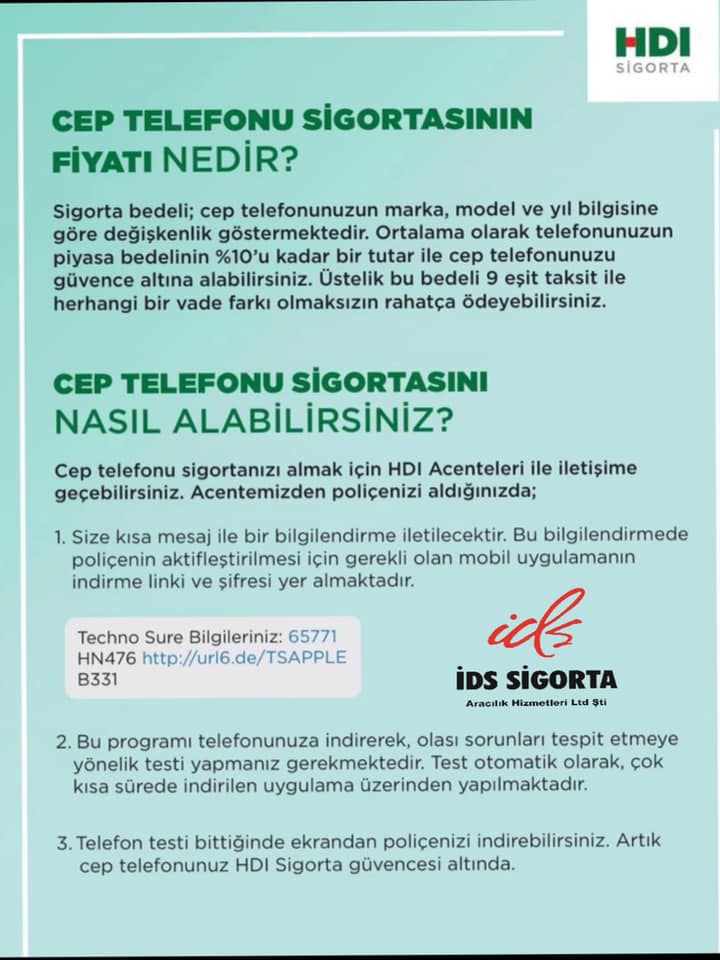 HDI
SİGORTA

CEP TELEFONU SİGORTASININ FİYATI NEDİR?

Sigorta bedeli; cep telefonunuzun marka, model ve yıl bilgisine göre değişkenlik göstermektedir. Ortalama olarak telefonunuzun piyasa bedelinin %10'u kadar bir tutar ile cep telefonunuzu güvence altına alabilirsiniz. Üstelik bu bedeli 9 eşit taksit ile herhangi bir vade farkı olmaksızın rahatça ödeyebilirsiniz.

CEP TELEFONU SİGORTASINI NASIL ALABİLİRSİNİZ?

Cep telefonu sigortanızı almak için HDI Acenteleri ile iletişime geçebilirsiniz. Acentemizden poliçenizi aldığınızda;

1. Size kısa mesaj ile bir bilgilendirme iletilecektir. Bu bilgilendirmede poliçenin aktifleştirilmesi için gerekli olan mobil uygulamanın indirme linki ve şifresi yer almaktadır.

Techno Sure Bilgileriniz: 65771 HN476 http://url6.de/TSAPPLE B331

ids
İDS SİGORTA
Aracılık Hizmetleri Ltd Şti

2. Bu programı telefonunuza indirerek, olası sorunları tespit etmeye yönelik testi yapmanız gerekmektedir. Test otomatik olarak, çok kısa sürede indirilen uygulama üzerinden yapılmaktadır.

3. Telefon testi bittiğinde ekrandan poliçenizi indirebilirsiniz. Artık cep telefonunuz HDI Sigorta güvencesi altında.